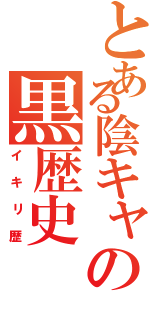 とある陰キャの

黒歴史

イキリ歴